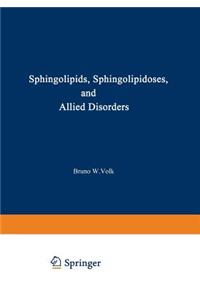 Sphingolipids, Sphingolipidoses, and Allied Disorders

Bruno W. Volk

Springer